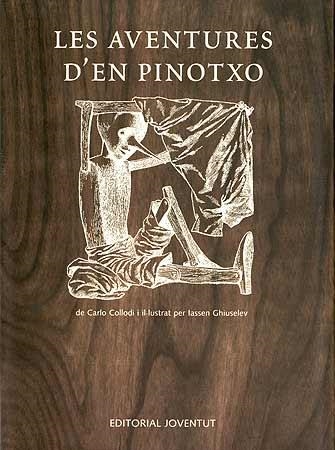 LES AVENTURES D'EN PINOTXO

de Carlo Collodi i il·lustrat per Iassen Ghiuselev

EDITORIAL JOVENTUT